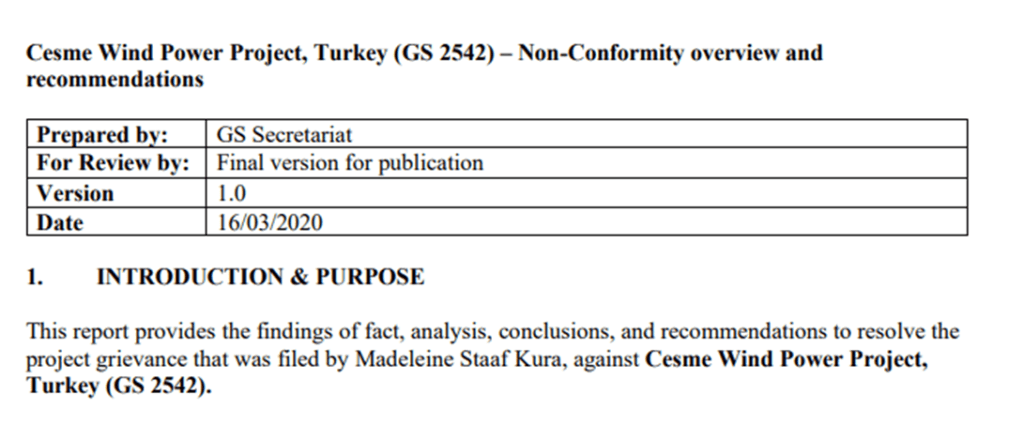 Cesme Wind Power Project, Turkey (GS 2542) – Non-Conformity overview and recommendations

| Prepared by: | GS Secretariat |
|---|---|
| For Review by: | Final version for publication |
| Version | 1.0 |
| Date | 16/03/2020 |

1. INTRODUCTION & PURPOSE

This report provides the findings of fact, analysis, conclusions, and recommendations to resolve the project grievance that was filed by Madeleine Staaf Kura, against Cesme Wind Power Project, Turkey (GS 2542).